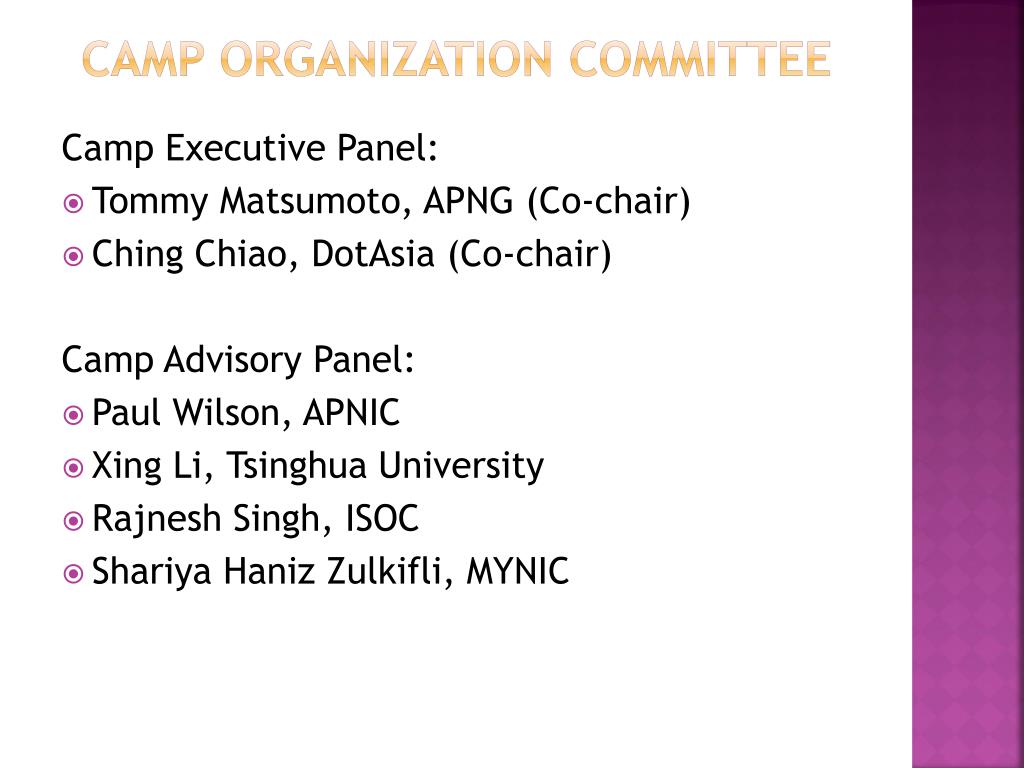 CAMP ORGANIZATION COMMITTEE

Camp Executive Panel:
Tommy Matsumoto, APNG (Co-chair)
Ching Chiao, DotAsia (Co-chair)

Camp Advisory Panel:
Paul Wilson, APNIC
Xing Li, Tsinghua University
Rajnesh Singh, ISOC
Shariya Haniz Zulkifli, MYNIC